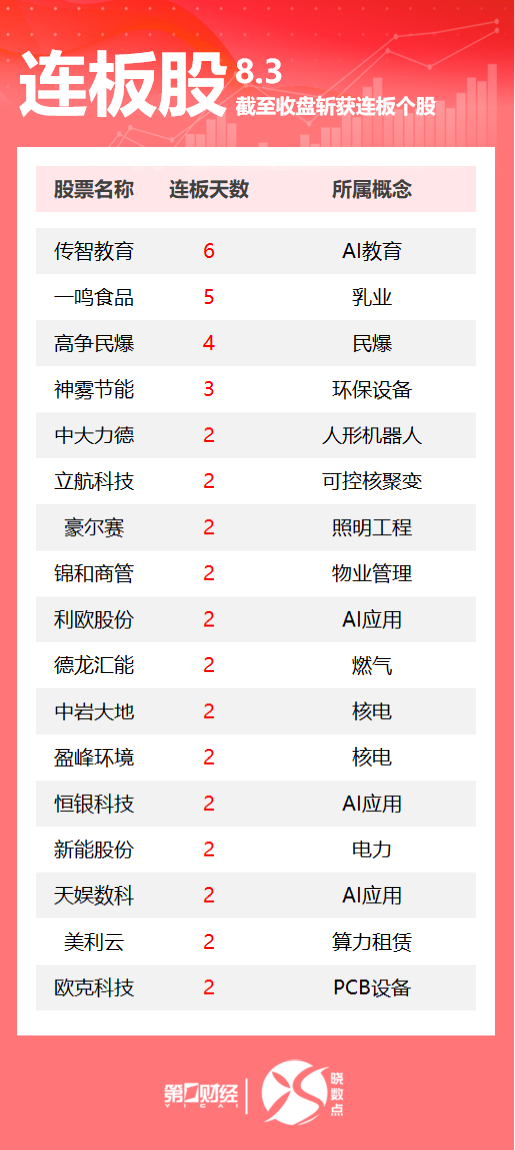 连板股 8.3
截至收盘斩获连板个股

| 股票名称 | 连板天数 | 所属概念 |
|---|---|---|
| 传智教育 | 6 | AI教育 |
| 一鸣食品 | 5 | 乳业 |
| 高争民爆 | 4 | 民爆 |
| 神雾节能 | 3 | 环保设备 |
| 中大力德 | 2 | 人形机器人 |
| 立航科技 | 2 | 可控核聚变 |
| 豪尔赛 | 2 | 照明工程 |
| 锦和商管 | 2 | 物业管理 |
| 利欧股份 | 2 | AI应用 |
| 德龙汇能 | 2 | 燃气 |
| 中岩大地 | 2 | 核电 |
| 盈峰环境 | 2 | 核电 |
| 恒银科技 | 2 | AI应用 |
| 新能股份 | 2 | 电力 |
| 天娱数科 | 2 | AI应用 |
| 美利云 | 2 | 算力租赁 |
| 欧克科技 | 2 | PCB设备 |

第一财经 YICAI
晓数点